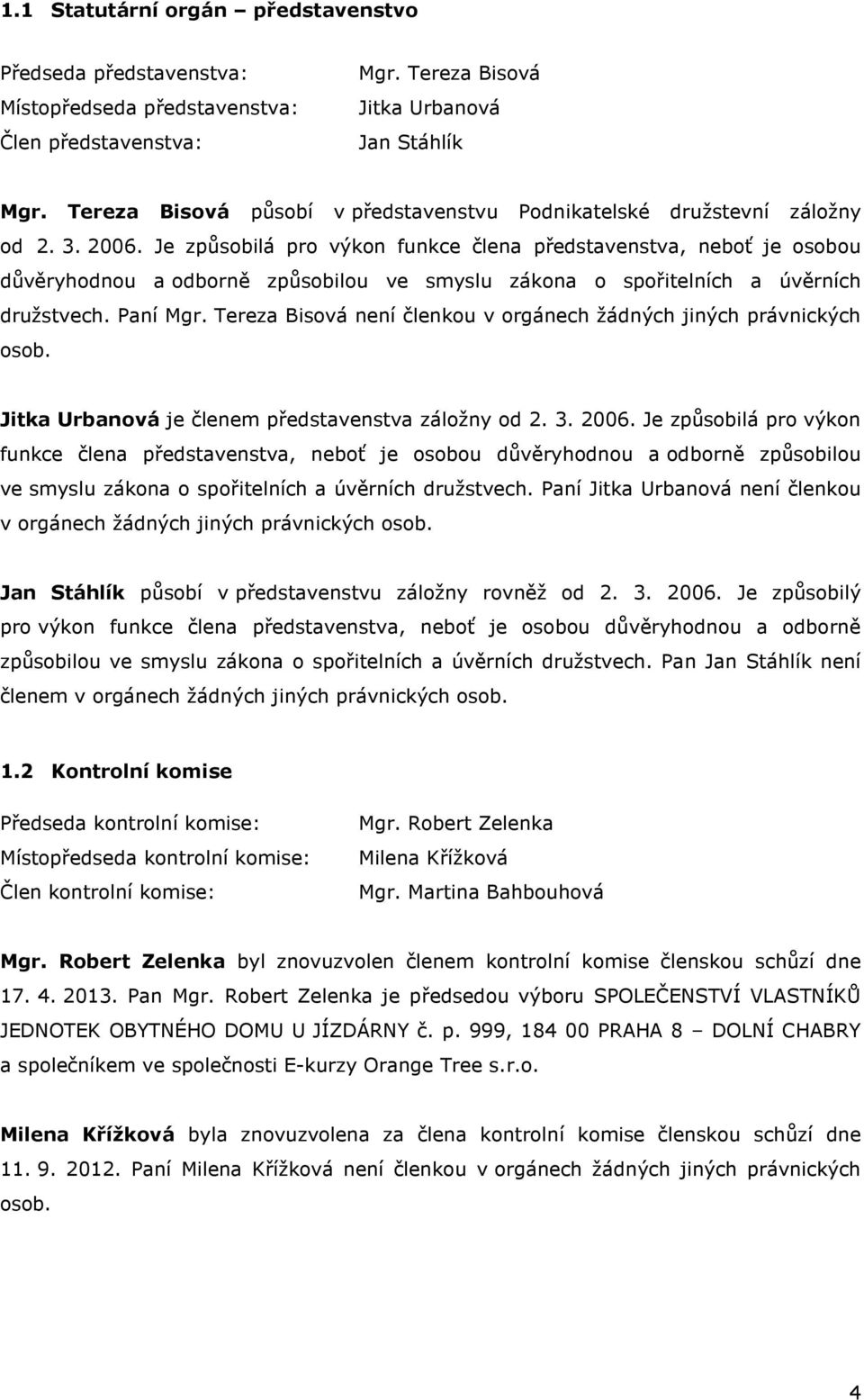 1.1 Statutární orgán – představenstvo

Předseda představenstva: Mgr. Tereza Bisová
Místopředseda představenstva: Jitka Urbanová
Člen představenstva: Jan Stáhlík

Mgr. Tereza Bisová působí v představenstvu Podnikatelské družstevní záložny od 2. 3. 2006. Je způsobilá pro výkon funkce člena představenstva, neboť je osobou důvěryhodnou a odborně způsobilou ve smyslu zákona o spořitelních a úvěrních družstvech. Paní Mgr. Tereza Bisová není členkou v orgánech žádných jiných právnických osob.

Jitka Urbanová je členem představenstva záložny od 2. 3. 2006. Je způsobilá pro výkon funkce člena představenstva, neboť je osobou důvěryhodnou a odborně způsobilou ve smyslu zákona o spořitelních a úvěrních družstvech. Paní Jitka Urbanová není členkou v orgánech žádných jiných právnických osob.

Jan Stáhlík působí v představenstvu záložny rovněž od 2. 3. 2006. Je způsobilý pro výkon funkce člena představenstva, neboť je osobou důvěryhodnou a odborně způsobilou ve smyslu zákona o spořitelních a úvěrních družstvech. Pan Jan Stáhlík není členem v orgánech žádných jiných právnických osob.

1.2 Kontrolní komise

Předseda kontrolní komise: Mgr. Robert Zelenka
Místopředseda kontrolní komise: Milena Křížková
Člen kontrolní komise: Mgr. Martina Bahbouhová

Mgr. Robert Zelenka byl znovuzvolen členem kontrolní komise členskou schůzí dne 17. 4. 2013. Pan Mgr. Robert Zelenka je předsedou výboru SPOLEČENSTVÍ VLASTNÍKŮ JEDNOTEK OBYTNÉHO DOMU U JÍZDÁRNY č. p. 999, 184 00 PRAHA 8 – DOLNÍ CHABRY a společníkem ve společnosti E-kurzy Orange Tree s.r.o.

Milena Křížková byla znovuzvolena za člena kontrolní komise členskou schůzí dne 11. 9. 2012. Paní Milena Křížková není členkou v orgánech žádných jiných právnických osob.

4